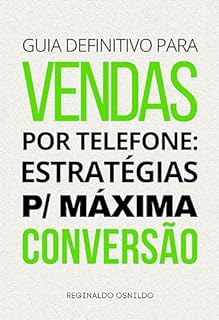 GUIA DEFINITIVO PARA
VENDAS
POR TELEFONE:
ESTRATÉGIAS
P/ MÁXIMA
CONVERSÃO

REGINALDO OSNILDO